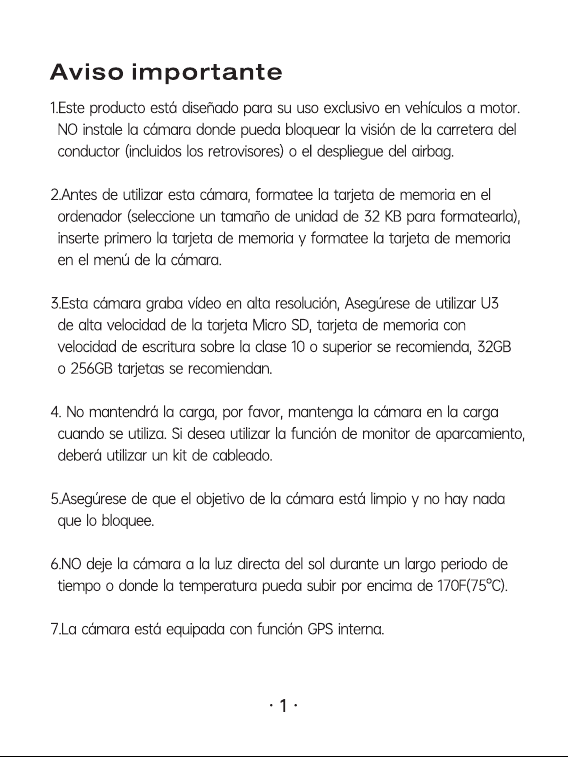 Aviso importante

1.Este producto está diseñado para su uso exclusivo en vehículos a motor. NO instale la cámara donde pueda bloquear la visión de la carretera del conductor (incluidos los retrovisores) o el despliegue del airbag.

2.Antes de utilizar esta cámara, formatee la tarjeta de memoria en el ordenador (seleccione un tamaño de unidad de 32 KB para formatearla), inserte primero la tarjeta de memoria y formatee la tarjeta de memoria en el menú de la cámara.

3.Esta cámara graba vídeo en alta resolución, Asegúrese de utilizar U3 de alta velocidad de la tarjeta Micro SD, tarjeta de memoria con velocidad de escritura sobre la clase 10 o superior se recomienda, 32GB o 256GB tarjetas se recomiendan.

4. No mantendrá la carga, por favor, mantenga la cámara en la carga cuando se utiliza. Si desea utilizar la función de monitor de aparcamiento, deberá utilizar un kit de cableado.

5.Asegúrese de que el objetivo de la cámara está limpio y no hay nada que lo bloquee.

6.NO deje la cámara a la luz directa del sol durante un largo periodo de tiempo o donde la temperatura pueda subir por encima de 170F(75°C).

7.La cámara está equipada con función GPS interna.

· 1 ·